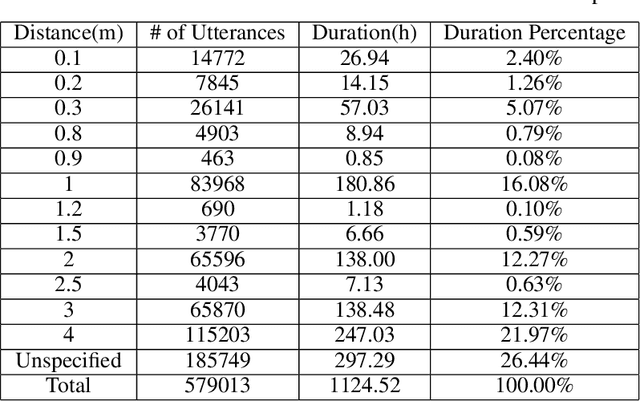 | Distance(m) | # of Utterances | Duration(h) | Duration Percentage |
|---|---|---|---|
| 0.1 | 14772 | 26.94 | 2.40% |
| 0.2 | 7845 | 14.15 | 1.26% |
| 0.3 | 26141 | 57.03 | 5.07% |
| 0.8 | 4903 | 8.94 | 0.79% |
| 0.9 | 463 | 0.85 | 0.08% |
| 1 | 83968 | 180.86 | 16.08% |
| 1.2 | 690 | 1.18 | 0.10% |
| 1.5 | 3770 | 6.66 | 0.59% |
| 2 | 65596 | 138.00 | 12.27% |
| 2.5 | 4043 | 7.13 | 0.63% |
| 3 | 65870 | 138.48 | 12.31% |
| 4 | 115203 | 247.03 | 21.97% |
| Unspecified | 185749 | 297.29 | 26.44% |
| Total | 579013 | 1124.52 | 100.00% |